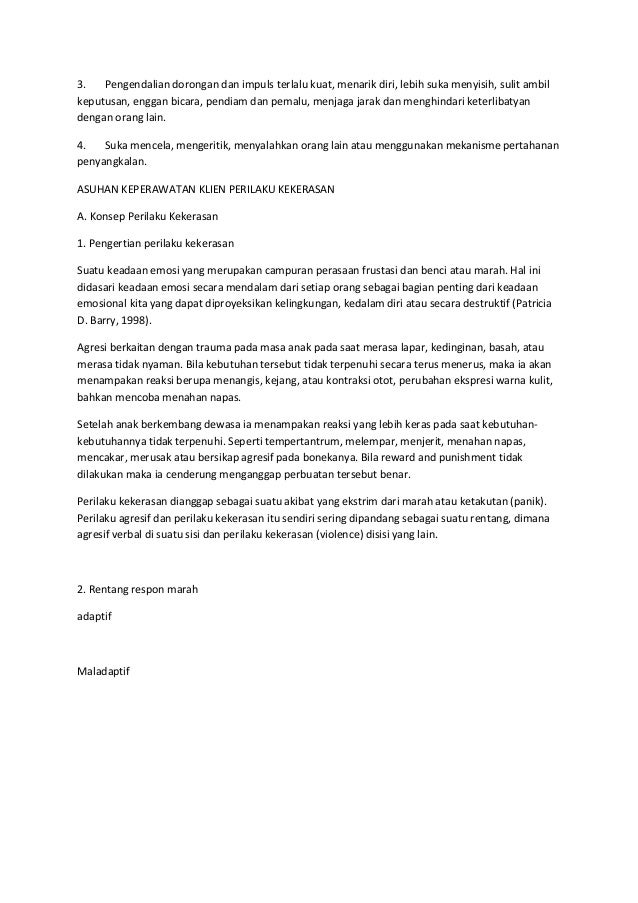 3. Pengendalian dorongan dan impuls terlalu kuat, menarik diri, lebih suka menyisih, sulit ambil keputusan, enggan bicara, pendiam dan pemalu, menjaga jarak dan menghindari keterlibatyan dengan orang lain.

4. Suka mencela, mengeritik, menyalahkan orang lain atau menggunakan mekanisme pertahanan penyangkalan.

ASUHAN KEPERAWATAN KLIEN PERILAKU KEKERASAN

A. Konsep Perilaku Kekerasan

1. Pengertian perilaku kekerasan

Suatu keadaan emosi yang merupakan campuran perasaan frustasi dan benci atau marah. Hal ini didasari keadaan emosi secara mendalam dari setiap orang sebagai bagian penting dari keadaan emosional kita yang dapat diproyeksikan kelingkungan, kedalam diri atau secara destruktif (Patricia D. Barry, 1998).

Agresi berkaitan dengan trauma pada masa anak pada saat merasa lapar, kedinginan, basah, atau merasa tidak nyaman. Bila kebutuhan tersebut tidak terpenuhi secara terus menerus, maka ia akan menampakan reaksi berupa menangis, kejang, atau kontraksi otot, perubahan ekspresi warna kulit, bahkan mencoba menahan napas.

Setelah anak berkembang dewasa ia menampakan reaksi yang lebih keras pada saat kebutuhan-kebutuhannya tidak terpenuhi. Seperti tempertantrum, melempar, menjerit, menahan napas, mencakar, merusak atau bersikap agresif pada bonekanya. Bila reward and punishment tidak dilakukan maka ia cenderung menganggap perbuatan tersebut benar.

Perilaku kekerasan dianggap sebagai suatu akibat yang ekstrim dari marah atau ketakutan (panik). Perilaku agresif dan perilaku kekerasan itu sendiri sering dipandang sebagai suatu rentang, dimana agresif verbal di suatu sisi dan perilaku kekerasan (violence) disisi yang lain.

2. Rentang respon marah

adaptif

Maladaptif